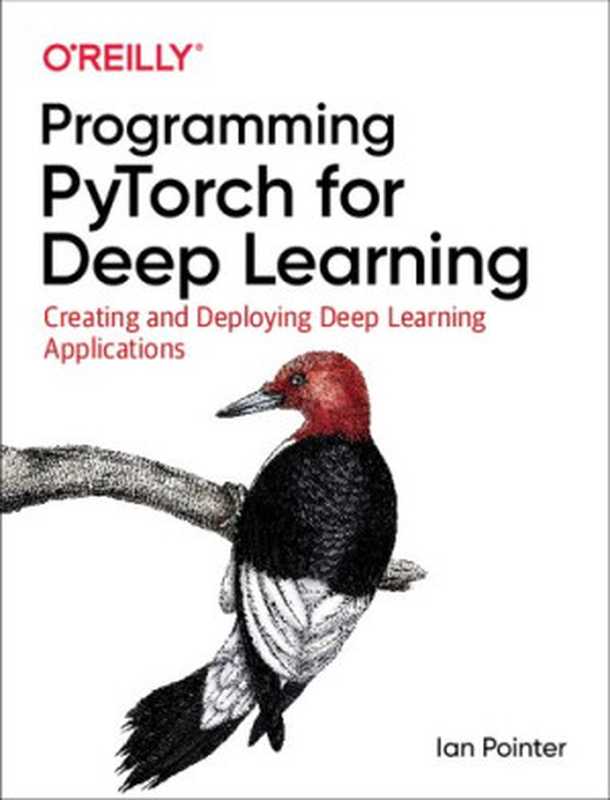 O'REILLY®

Programming PyTorch for Deep Learning

Creating and Deploying Deep Learning Applications

Ian Pointer